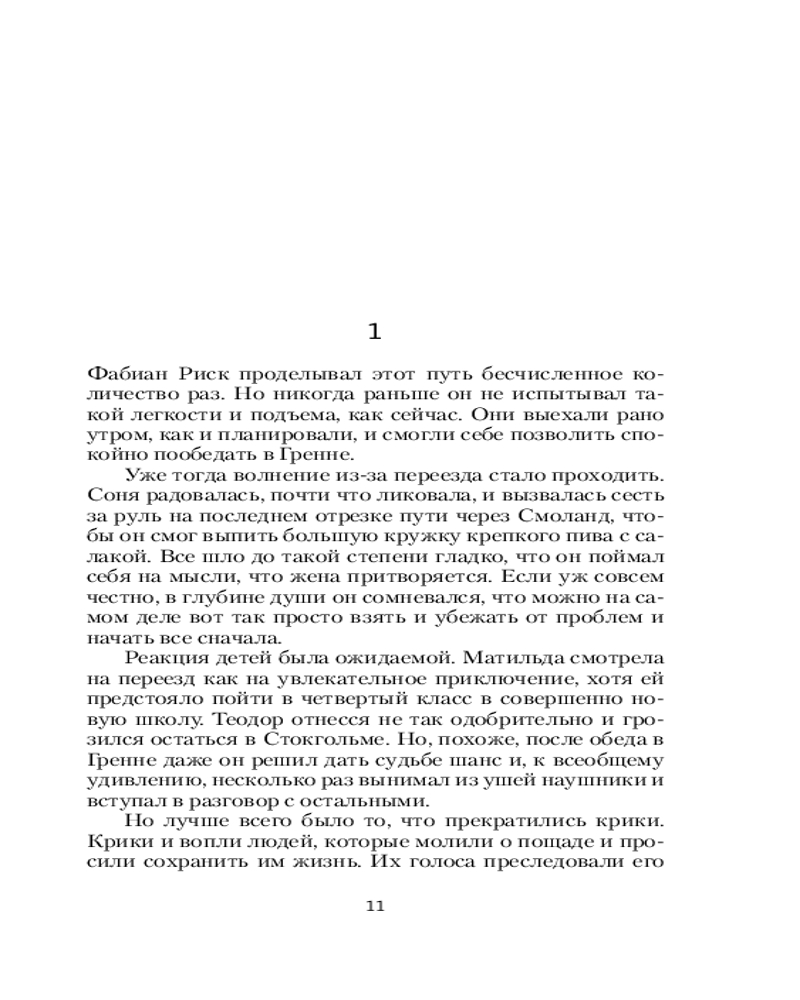 1

Фабиан Риск проделывал этот путь бесчисленное количество раз. Но никогда раньше он не испытывал такой легкости и подъема, как сейчас. Они выехали рано утром, как и планировали, и смогли себе позволить спокойно пообедать в Гренне.

Уже тогда волнение из-за переезда стало проходить. Соня радовалась, почти что ликовала, и вызвалась сесть за руль на последнем отрезке пути через Смоланд, чтобы он смог выпить большую кружку крепкого пива с салакой. Все шло до такой степени гладко, что он поймал себя на мысли, что жена притворяется. Если уж совсем честно, в глубине души он сомневался, что можно на самом деле вот так просто взять и убежать от проблем и начать все сначала.

Реакция детей была ожидаемой. Матильда смотрела на переезд как на увлекательное приключение, хотя ей предстояло пойти в четвертый класс в совершенно новую школу. Теодор отнесся не так одобрительно и грозился остаться в Стокгольме. Но, похоже, после обеда в Гренне даже он решил дать судьбе шанс и, к всеобщему удивлению, несколько раз вынимал из ушей наушники и вступал в разговор с остальными.

Но лучше всего было то, что прекратились крики. Крики и вопли людей, которые молили о пощаде и просили сохранить им жизнь. Их голоса преследовали его

11